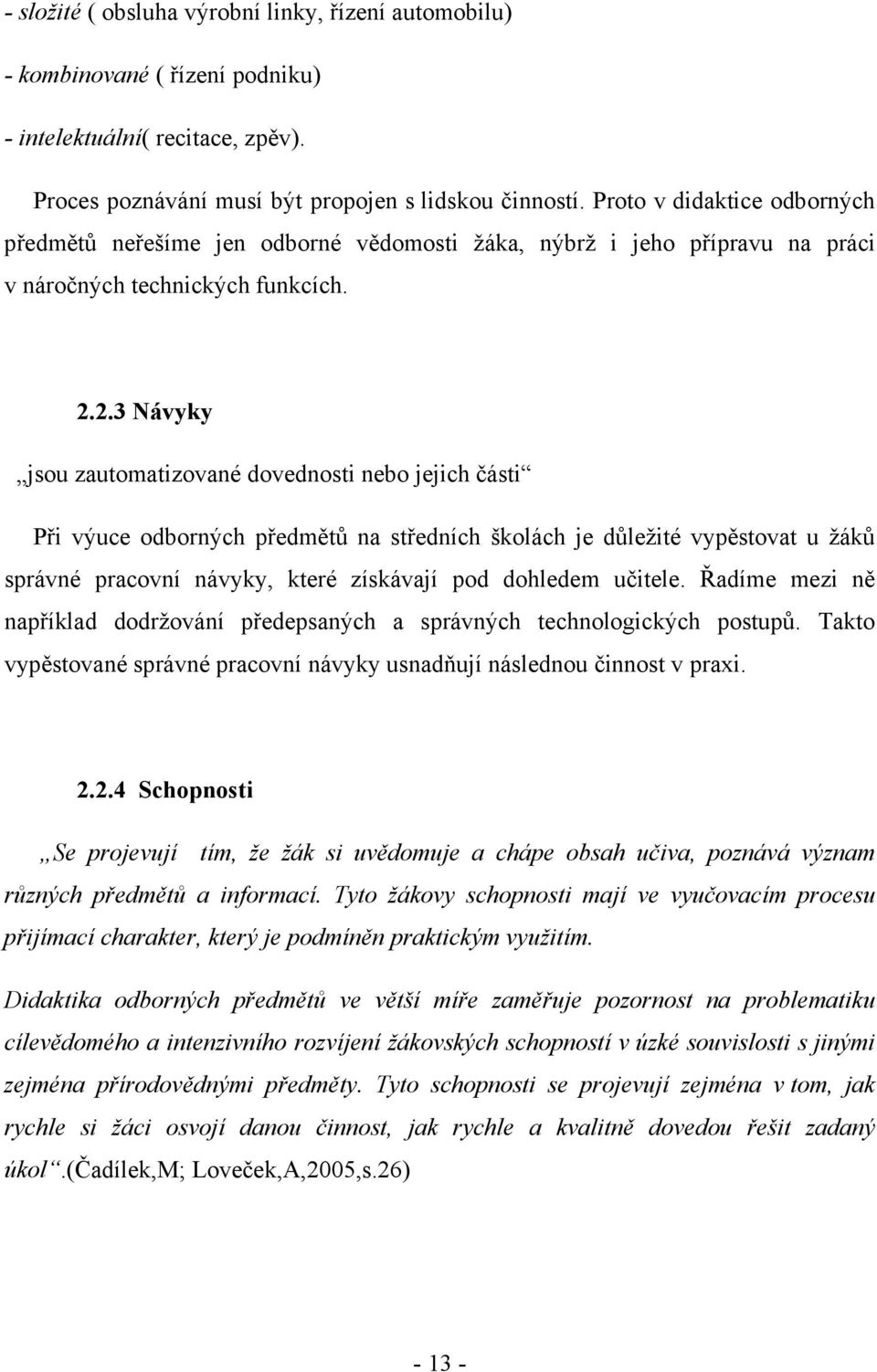 - složité ( obsluha výrobní linky, řízení automobilu)

- kombinované ( řízení podniku)

- intelektuální( recitace, zpěv).

Proces poznávání musí být propojen s lidskou činností. Proto v didaktice odborných předmětů neřešíme jen odborné vědomosti žáka, nýbrž i jeho přípravu na práci v náročných technických funkcích.

2.2.3 Návyky

„jsou zautomatizované dovednosti nebo jejich části“

Při výuce odborných předmětů na středních školách je důležité vypěstovat u žáků správné pracovní návyky, které získávají pod dohledem učitele. Řadíme mezi ně například dodržování předepsaných a správných technologických postupů. Takto vypěstované správné pracovní návyky usnadňují následnou činnost v praxi.

2.2.4 Schopnosti

„Se projevují tím, že žák si uvědomuje a chápe obsah učiva, poznává význam různých předmětů a informací. Tyto žákovy schopnosti mají ve vyučovacím procesu přijímací charakter, který je podmíněn praktickým využitím.

Didaktika odborných předmětů ve větší míře zaměřuje pozornost na problematiku cílevědomého a intenzivního rozvíjení žákovských schopností v úzké souvislosti s jinými zejména přírodovědnými předměty. Tyto schopnosti se projevují zejména v tom, jak rychle si žáci osvojí danou činnost, jak rychle a kvalitně dovedou řešit zadaný úkol“.(Čadílek,M; Loveček,A,2005,s.26)

- 13 -